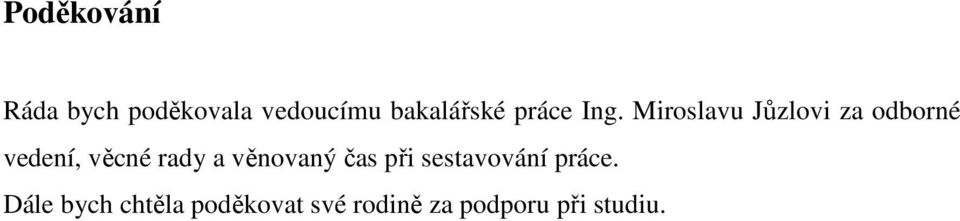 Poděkování

Ráda bych poděkovala vedoucímu bakalářské práce Ing. Miroslavu Jůzlovi za odborné vedení, věcné rady a věnovaný čas při sestavování práce.

Dále bych chtěla poděkovat své rodině za podporu při studiu.